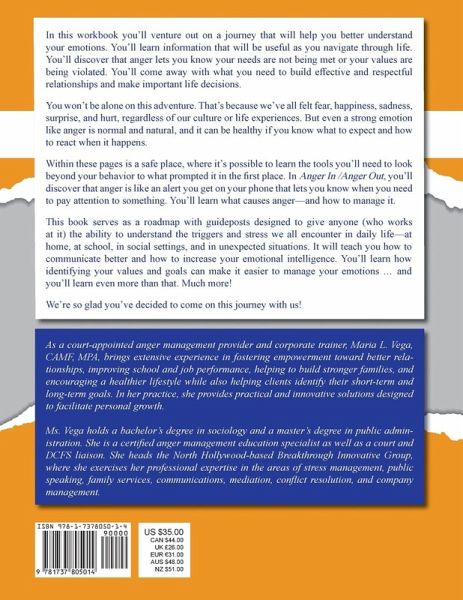 In this workbook you'll venture out on a journey that will help you better understand your emotions. You'll learn information that will be useful as you navigate through life. You'll discover that anger lets you know your needs are not being met or your values are being violated. You'll come away with what you need to build effective and respectful relationships and make important life decisions.

You won't be alone on this adventure. That's because we've all felt fear, happiness, sadness, surprise, and hurt, regardless of our culture or life experiences. But even a strong emotion like anger is normal and natural, and it can be healthy if you know what to expect and how to react when it happens.

Within these pages is a safe place, where it's possible to learn the tools you'll need to look beyond your behavior to what prompted it in the first place. In Anger In /Anger Out, you'll discover that anger is like an alert you get on your phone that lets you know when you need to pay attention to something. You'll learn what causes anger—and how to manage it.

This book serves as a roadmap with guideposts designed to give anyone (who works at it) the ability to understand the triggers and stress we all encounter in daily life—at home, at school, in social settings, and in unexpected situations. It will teach you how to communicate better and how to increase your emotional intelligence. You'll learn how identifying your values and goals can make it easier to manage your emotions … and you'll learn even more than that. Much more!

We're so glad you've decided to come on this journey with us!

As a court-appointed anger management provider and corporate trainer, Maria L. Vega, CAMF, MPA, brings extensive experience in fostering empowerment toward better relationships, improving school and job performance, helping to build stronger families, and encouraging a healthier lifestyle while also helping clients identify their short-term and long-term goals. In her practice, she provides practical and innovative solutions designed to facilitate personal growth.

Ms. Vega holds a bachelor's degree in sociology and a master's degree in public administration. She is a certified anger management education specialist as well as a court and DCFS liaison. She heads the North Hollywood-based Breakthrough Innovative Group, where she exercises her professional expertise in the areas of stress management, public speaking, family services, communications, mediation, conflict resolution, and company management.

ISBN 978-1-7378050-1-4
90000
9 781737 805014

US $35.00
CAN $44.00
UK £26.00
EUR €31.00
AUS $48.00
NZ $51.00